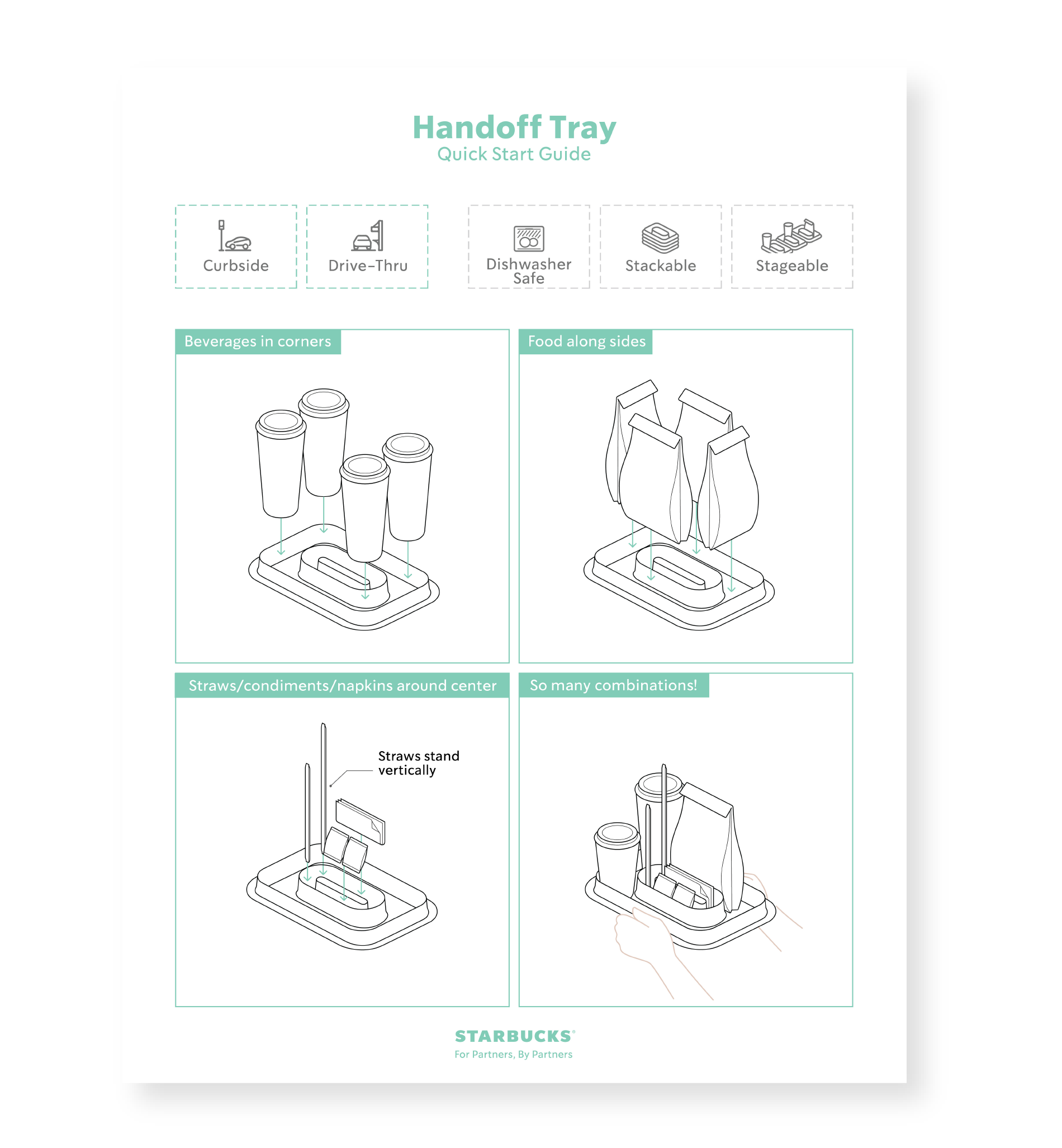 Handoff Tray
Quick Start Guide

Curbside

Drive-Thru

Dishwasher Safe

Stackable

Stageable

Beverages in corners

Food along sides

Straws/condiments/napkins around center

Straws stand vertically

So many combinations!

STARBUCKS®
For Partners, By Partners